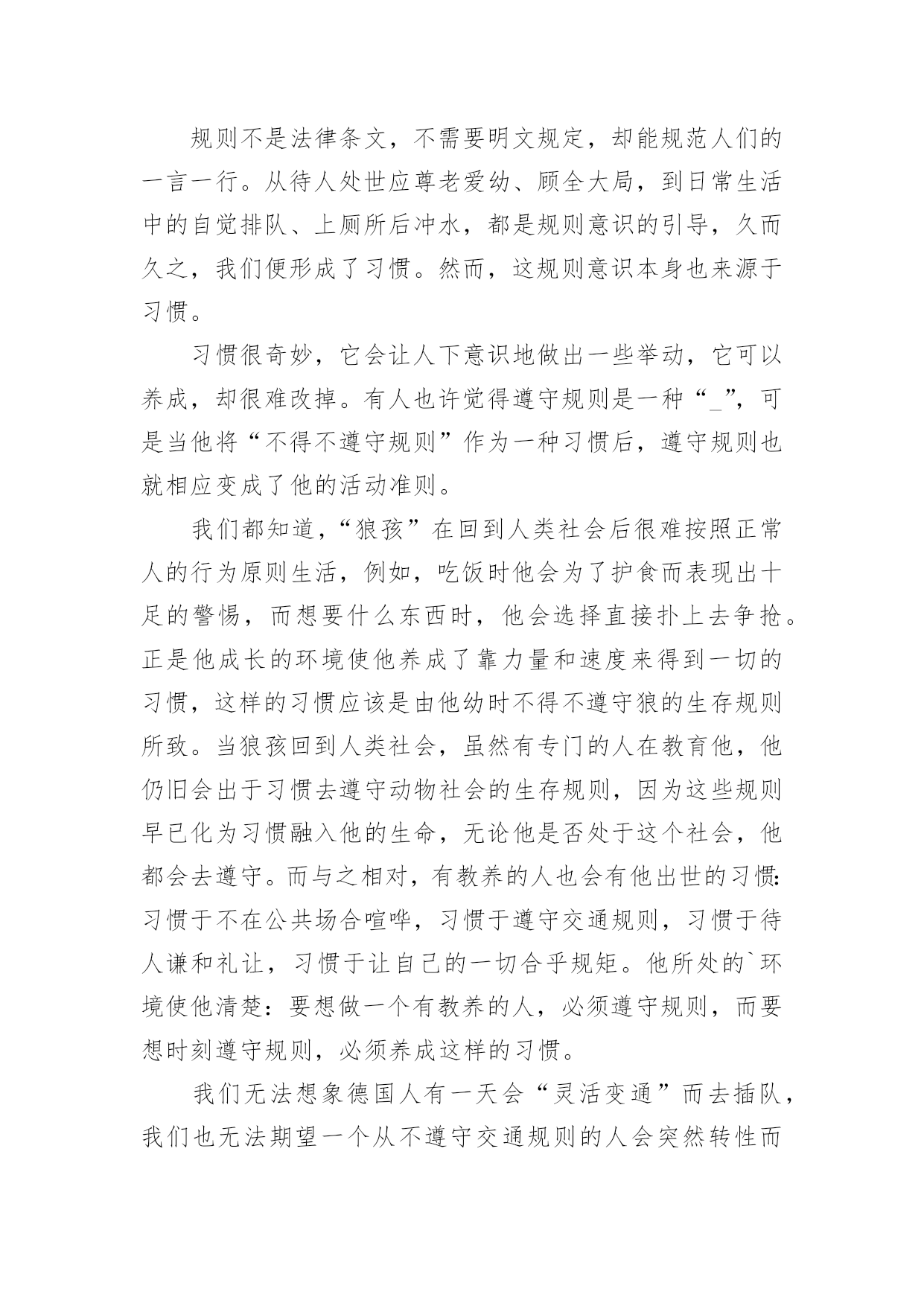 规则不是法律条文，不需要明文规定，却能规范人们的一言一行。从待人处世应尊老爱幼、顾全大局，到日常生活中的自觉排队、上厕所后冲水，都是规则意识的引导，久而久之，我们便形成了习惯。然而，这规则意识本身也来源于习惯。

习惯很奇妙，它会让人下意识地做出一些举动，它可以养成，却很难改掉。有人也许觉得遵守规则是一种“_”，可是当他将“不得不遵守规则”作为一种习惯后，遵守规则也就相应变成了他的活动准则。

我们都知道，“狼孩”在回到人类社会后很难按照正常人的行为原则生活，例如，吃饭时他会为了护食而表现出十足的警惕，而想要什么东西时，他会选择直接扑上去争抢。正是他成长的环境使他养成了靠力量和速度来得到一切的习惯，这样的习惯应该是由他幼时不得不遵守狼的生存规则所致。当狼孩回到人类社会，虽然有专门的人在教育他，他仍旧会出于习惯去遵守动物社会的生存规则，因为这些规则早已化为习惯融入他的生命，无论他是否处于这个社会，他都会去遵守。而与之相对，有教养的人也会有他出世的习惯:习惯于不在公共场合喧哗，习惯于遵守交通规则，习惯于待人谦和礼让，习惯于让自己的一切合乎规矩。他所处的`环境使他清楚：要想做一个有教养的人，必须遵守规则，而要想时刻遵守规则，必须养成这样的习惯。

我们无法想象德国人有一天会“灵活变通”而去插队，我们也无法期望一个从不遵守交通规则的人会突然转性而